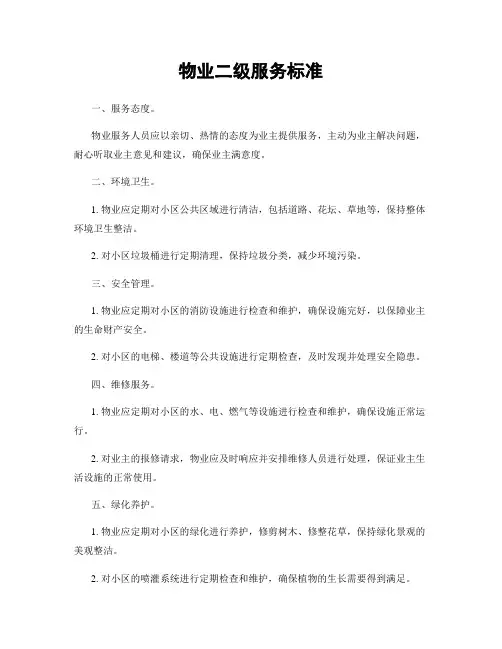 物业二级服务标准

一、服务态度。

物业服务人员应以亲切、热情的态度为业主提供服务，主动为业主解决问题，耐心听取业主意见和建议，确保业主满意度。

二、环境卫生。

1. 物业应定期对小区公共区域进行清洁，包括道路、花坛、草地等，保持整体环境卫生整洁。

2. 对小区垃圾桶进行定期清理，保持垃圾分类，减少环境污染。

三、安全管理。

1. 物业应定期对小区的消防设施进行检查和维护，确保设施完好，以保障业主的生命财产安全。

2. 对小区的电梯、楼道等公共设施进行定期检查，及时发现并处理安全隐患。

四、维修服务。

1. 物业应定期对小区的水、电、燃气等设施进行检查和维护，确保设施正常运行。

2. 对业主的报修请求，物业应及时响应并安排维修人员进行处理，保证业主生活设施的正常使用。

五、绿化养护。

1. 物业应定期对小区的绿化进行养护，修剪树木、修整花草，保持绿化景观的美观整洁。

2. 对小区的喷灌系统进行定期检查和维护，确保植物的生长需要得到满足。